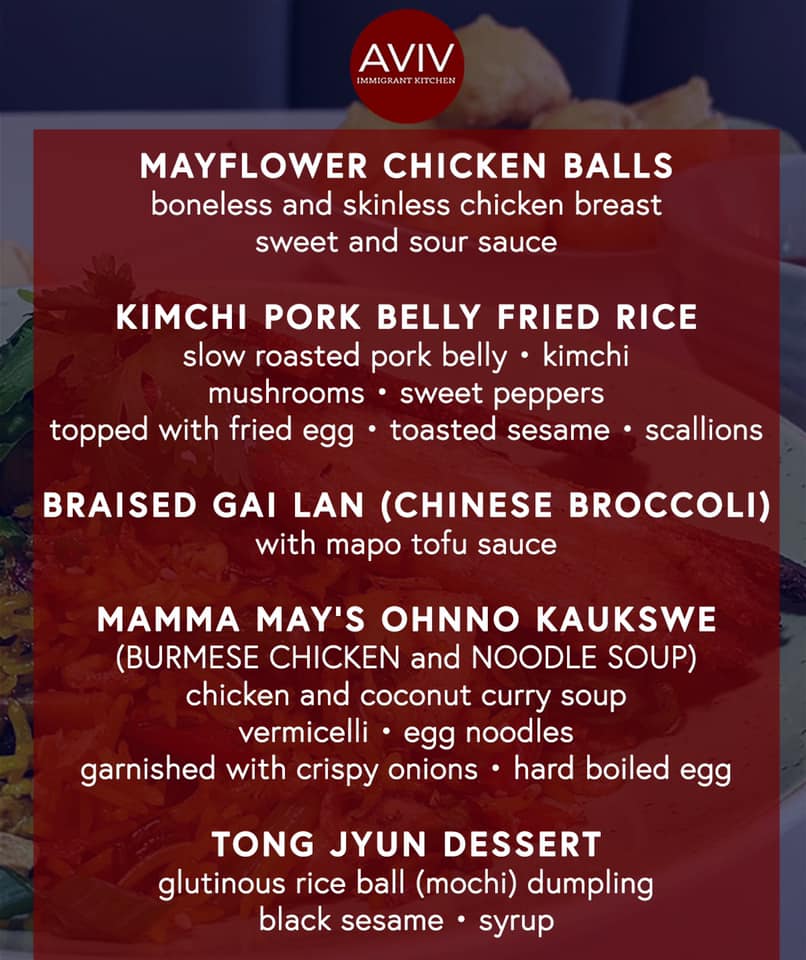 AVIV
IMMIGRANT KITCHEN

MAYFLOWER CHICKEN BALLS
boneless and skinless chicken breast
sweet and sour sauce

KIMCHI PORK BELLY FRIED RICE
slow roasted pork belly • kimchi
mushrooms • sweet peppers
topped with fried egg • toasted sesame • scallions

BRAISED GAI LAN (CHINESE BROCCOLI)
with mapo tofu sauce

MAMMA MAY'S OHNNO KAUKSWE
(BURMESE CHICKEN and NOODLE SOUP)
chicken and coconut curry soup
vermicelli • egg noodles
garnished with crispy onions • hard boiled egg

TONG JYUN DESSERT
glutinous rice ball (mochi) dumpling
black sesame • syrup